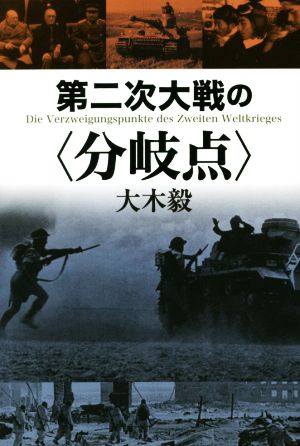 第二次大戦の
Die Verzweigungspunkte des Zweiten Weltkrieges
〈分岐点〉
大木毅